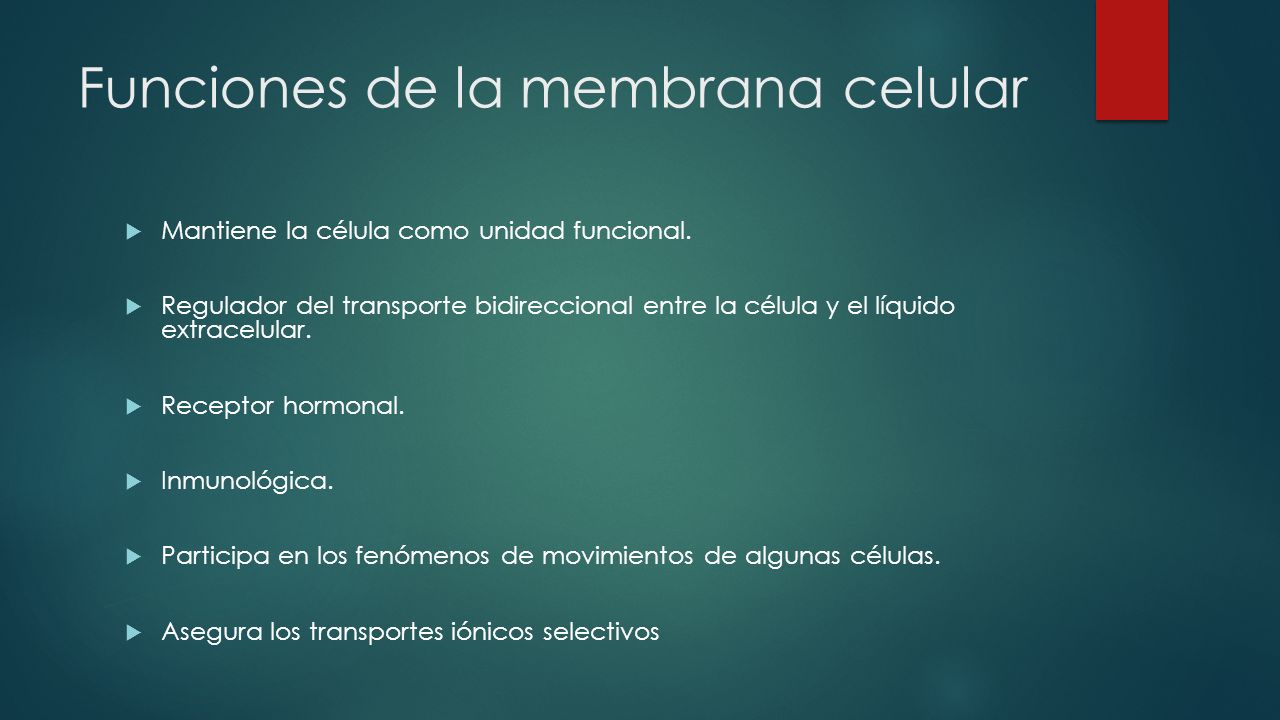 Funciones de la membrana celular

Mantiene la célula como unidad funcional.

Regulador del transporte bidireccional entre la célula y el líquido extracelular.

Receptor hormonal.

Inmunológica.

Participa en los fenómenos de movimientos de algunas células.

Asegura los transportes iónicos selectivos